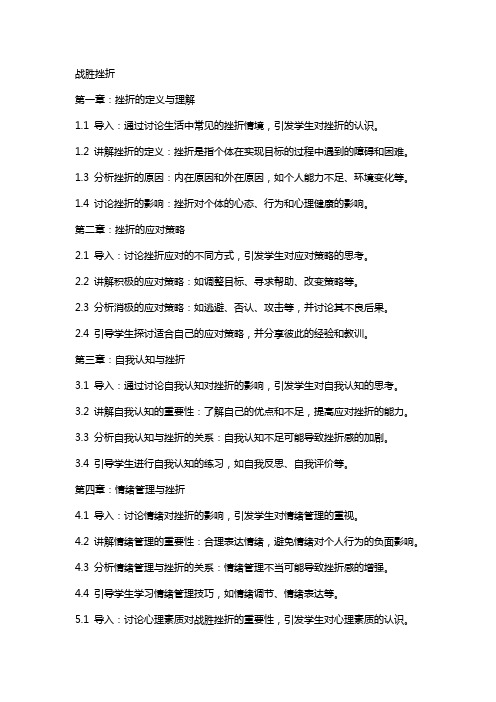 战胜挫折

第一章：挫折的定义与理解

1.1 导入：通过讨论生活中常见的挫折情境，引发学生对挫折的认识。

1.2 讲解挫折的定义：挫折是指个体在实现目标的过程中遇到的障碍和困难。

1.3 分析挫折的原因：内在原因和外在原因，如个人能力不足、环境变化等。

1.4 讨论挫折的影响：挫折对个体的心态、行为和心理健康的影响。

第二章：挫折的应对策略

2.1 导入：讨论挫折应对的不同方式，引发学生对应对策略的思考。

2.2 讲解积极的应对策略：如调整目标、寻求帮助、改变策略等。

2.3 分析消极的应对策略：如逃避、否认、攻击等，并讨论其不良后果。

2.4 引导学生探讨适合自己的应对策略，并分享彼此的经验和教训。

第三章：自我认知与挫折

3.1 导入：通过讨论自我认知对挫折的影响，引发学生对自我认知的思考。

3.2 讲解自我认知的重要性：了解自己的优点和不足，提高应对挫折的能力。

3.3 分析自我认知与挫折的关系：自我认知不足可能导致挫折感的加剧。

3.4 引导学生进行自我认知的练习，如自我反思、自我评价等。

第四章：情绪管理与挫折

4.1 导入：讨论情绪对挫折的影响，引发学生对情绪管理的重视。

4.2 讲解情绪管理的重要性：合理表达情绪，避免情绪对个人行为的负面影响。

4.3 分析情绪管理与挫折的关系：情绪管理不当可能导致挫折感的增强。

4.4 引导学生学习情绪管理技巧，如情绪调节、情绪表达等。

5.1 导入：讨论心理素质对战胜挫折的重要性，引发学生对心理素质的认识。